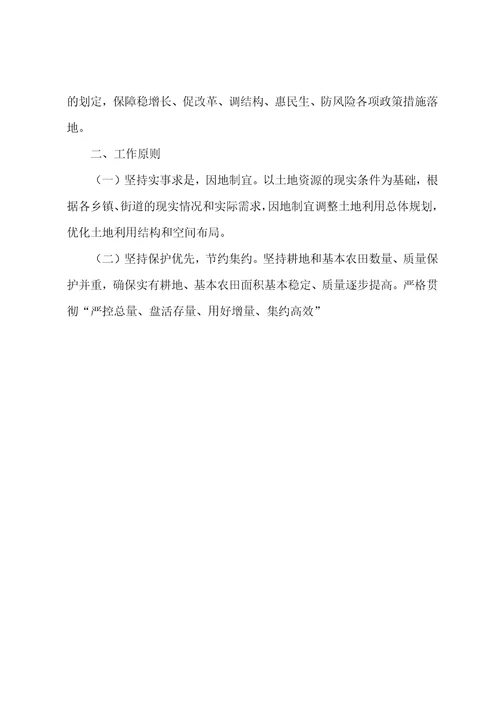 的划定，保障稳增长、促改革、调结构、惠民生、防风险各项政策措施落地。

二、工作原则

（一）坚持实事求是，因地制宜。以土地资源的现实条件为基础，根据各乡镇、街道的现实情况和实际需求，因地制宜调整土地利用总体规划，优化土地利用结构和空间布局。

（二）坚持保护优先，节约集约。坚持耕地和基本农田数量、质量保护并重，确保实有耕地、基本农田面积基本稳定、质量逐步提高。严格贯彻“严控总量、盘活存量、用好增量、集约高效”